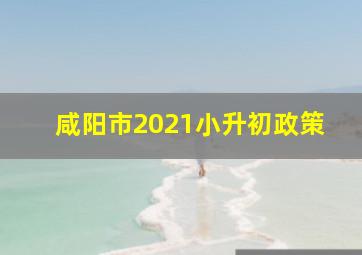 咸阳市2021小升初政策